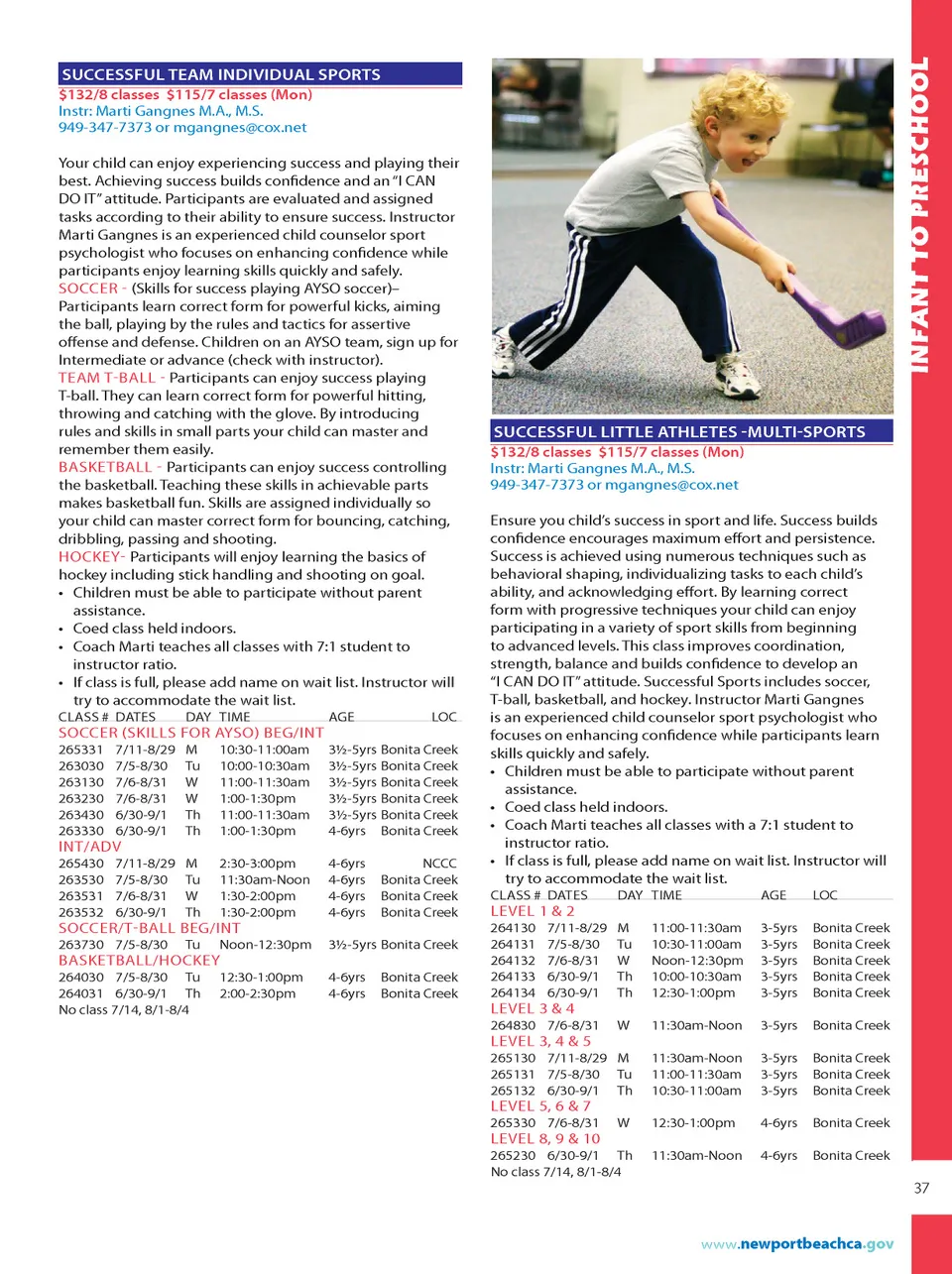 SUCCESSFUL TEAM INDIVIDUAL SPORTS
$132/8 classes $115/7 classes (Mon)
Instr: Marti Gangnes M.A., M.S.
949-347-7373 or mgangnes@cox.net

Your child can enjoy experiencing success and playing their best. Achieving success builds confidence and an "I CAN DO IT" attitude. Participants are evaluated and assigned tasks according to their ability to ensure success. Instructor Marti Gangnes is an experienced child counselor sport psychologist who focuses on enhancing confidence while participants enjoy learning skills quickly and safely.
SOCCER - (Skills for success playing AYSO soccer)– Participants learn correct form for powerful kicks, aiming the ball, playing by the rules and tactics for assertive offense and defense. Children on an AYSO team, sign up for Intermediate or advance (check with instructor).
TEAM T-BALL - Participants can enjoy success playing T-ball. They can learn correct form for powerful hitting, throwing and catching with the glove. By introducing rules and skills in small parts your child can master and remember them easily.
BASKETBALL - Participants can enjoy success controlling the basketball. Teaching these skills in achievable parts makes basketball fun. Skills are assigned individually so your child can master correct form for bouncing, catching, dribbling, passing and shooting.
HOCKEY- Participants will enjoy learning the basics of hockey including stick handling and shooting on goal.
• Children must be able to participate without parent assistance.
• Coed class held indoors.
• Coach Marti teaches all classes with 7:1 student to instructor ratio.
• If class is full, please add name on wait list. Instructor will try to accommodate the wait list.

| CLASS # | DATES | DAY | TIME | AGE | LOC |
|---|---|---|---|---|---|
| SOCCER (SKILLS FOR AYSO) BEG/INT | | | | | |
| 265331 | 7/11-8/29 | M | 10:30-11:00am | 3½-5yrs | Bonita Creek |
| 263030 | 7/5-8/30 | Tu | 10:00-10:30am | 3½-5yrs | Bonita Creek |
| 263130 | 7/6-8/31 | W | 11:00-11:30am | 3½-5yrs | Bonita Creek |
| 263230 | 7/6-8/31 | W | 1:00-1:30pm | 3½-5yrs | Bonita Creek |
| 263430 | 6/30-9/1 | Th | 11:00-11:30am | 3½-5yrs | Bonita Creek |
| 263330 | 6/30-9/1 | Th | 1:00-1:30pm | 4-6yrs | Bonita Creek |
| INT/ADV | | | | | |
| 265430 | 7/11-8/29 | M | 2:30-3:00pm | 4-6yrs | NCCC |
| 263530 | 7/5-8/30 | Tu | 11:30am-Noon | 4-6yrs | Bonita Creek |
| 263531 | 7/6-8/31 | W | 1:30-2:00pm | 4-6yrs | Bonita Creek |
| 263532 | 6/30-9/1 | Th | 1:30-2:00pm | 4-6yrs | Bonita Creek |
| SOCCER/T-BALL BEG/INT | | | | | |
| 263730 | 7/5-8/30 | Tu | Noon-12:30pm | 3½-5yrs | Bonita Creek |
| BASKETBALL/HOCKEY | | | | | |
| 264030 | 7/5-8/30 | Tu | 12:30-1:00pm | 4-6yrs | Bonita Creek |
| 264031 | 6/30-9/1 | Th | 2:00-2:30pm | 4-6yrs | Bonita Creek |

No class 7/14, 8/1-8/4

SUCCESSFUL LITTLE ATHLETES -MULTI-SPORTS
$132/8 classes $115/7 classes (Mon)
Instr: Marti Gangnes M.A., M.S.
949-347-7373 or mgangnes@cox.net

Ensure you child's success in sport and life. Success builds confidence encourages maximum effort and persistence. Success is achieved using numerous techniques such as behavioral shaping, individualizing tasks to each child's ability, and acknowledging effort. By learning correct form with progressive techniques your child can enjoy participating in a variety of sport skills from beginning to advanced levels. This class improves coordination, strength, balance and builds confidence to develop an "I CAN DO IT" attitude. Successful Sports includes soccer, T-ball, basketball, and hockey. Instructor Marti Gangnes is an experienced child counselor sport psychologist who focuses on enhancing confidence while participants learn skills quickly and safely.
• Children must be able to participate without parent assistance.
• Coed class held indoors.
• Coach Marti teaches all classes with a 7:1 student to instructor ratio.
• If class is full, please add name on wait list. Instructor will try to accommodate the wait list.

| CLASS # | DATES | DAY | TIME | AGE | LOC |
|---|---|---|---|---|---|
| LEVEL 1 & 2 | | | | | |
| 264130 | 7/11-8/29 | M | 11:00-11:30am | 3-5yrs | Bonita Creek |
| 264131 | 7/5-8/30 | Tu | 10:30-11:00am | 3-5yrs | Bonita Creek |
| 264132 | 7/6-8/31 | W | Noon-12:30pm | 3-5yrs | Bonita Creek |
| 264133 | 6/30-9/1 | Th | 10:00-10:30am | 3-5yrs | Bonita Creek |
| 264134 | 6/30-9/1 | Th | 12:30-1:00pm | 3-5yrs | Bonita Creek |
| LEVEL 3 & 4 | | | | | |
| 264830 | 7/6-8/31 | W | 11:30am-Noon | 3-5yrs | Bonita Creek |
| LEVEL 3, 4 & 5 | | | | | |
| 265130 | 7/11-8/29 | M | 11:30am-Noon | 3-5yrs | Bonita Creek |
| 265131 | 7/5-8/30 | Tu | 11:00-11:30am | 3-5yrs | Bonita Creek |
| 265132 | 6/30-9/1 | Th | 10:30-11:00am | 3-5yrs | Bonita Creek |
| LEVEL 5, 6 & 7 | | | | | |
| 265330 | 7/6-8/31 | W | 12:30-1:00pm | 4-6yrs | Bonita Creek |
| LEVEL 8, 9 & 10 | | | | | |
| 265230 | 6/30-9/1 | Th | 11:30am-Noon | 4-6yrs | Bonita Creek |

No class 7/14, 8/1-8/4

INFANT TO PRESCHOOL

37

www.newportbeachca.gov